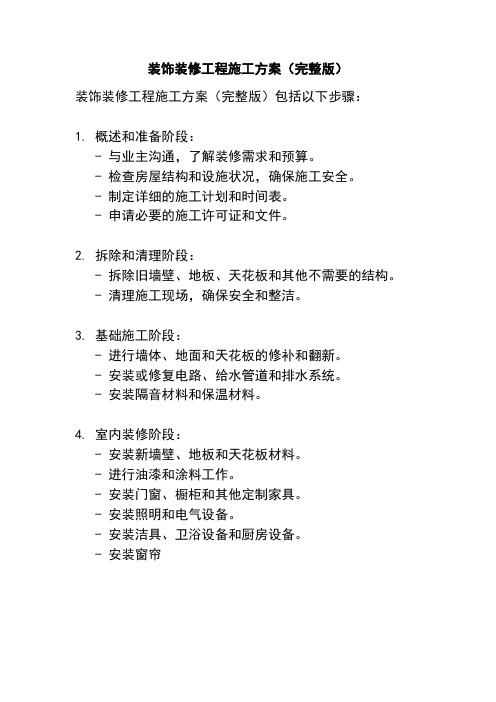 装饰装修工程施工方案（完整版）

装饰装修工程施工方案（完整版）包括以下步骤：

1. 概述和准备阶段：
- 与业主沟通，了解装修需求和预算。
- 检查房屋结构和设施状况，确保施工安全。
- 制定详细的施工计划和时间表。
- 申请必要的施工许可证和文件。

2. 拆除和清理阶段：
- 拆除旧墙壁、地板、天花板和其他不需要的结构。
- 清理施工现场，确保安全和整洁。

3. 基础施工阶段：
- 进行墙体、地面和天花板的修补和翻新。
- 安装或修复电路、给水管道和排水系统。
- 安装隔音材料和保温材料。

4. 室内装修阶段：
- 安装新墙壁、地板和天花板材料。
- 进行油漆和涂料工作。
- 安装门窗、橱柜和其他定制家具。
- 安装照明和电气设备。
- 安装洁具、卫浴设备和厨房设备。
- 安装窗帘